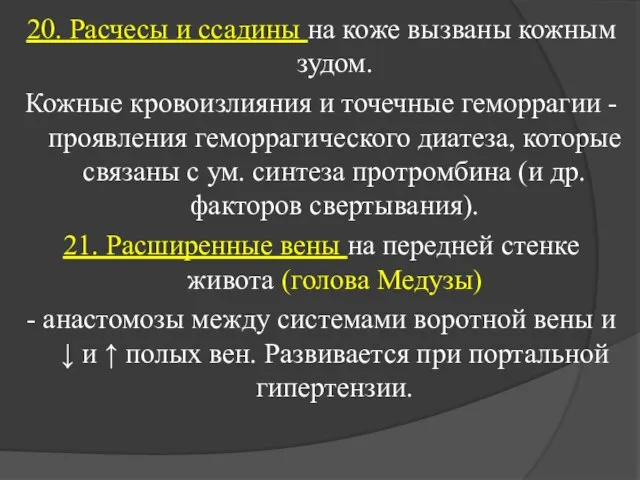 20. Расчесы и ссадины на коже вызваны кожным зудом.

Кожные кровоизлияния и точечные геморрагии - проявления геморрагического диатеза, которые связаны с ум. синтеза протромбина (и др. факторов свертывания).

21. Расширенные вены на передней стенке живота (голова Медузы)

- анастомозы между системами воротной вены и ↓ и ↑ полых вен. Развивается при портальной гипертензии.